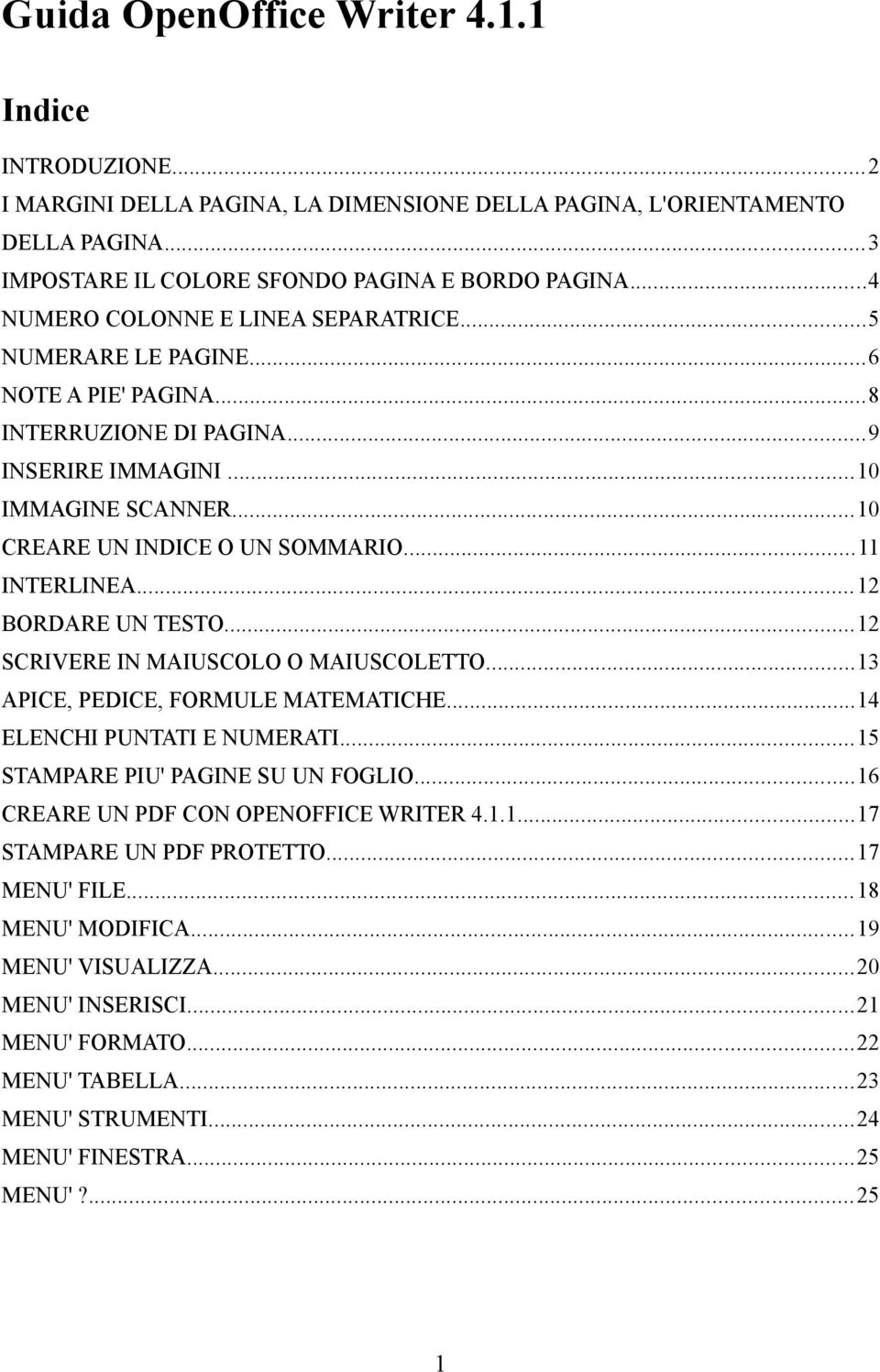 Guida OpenOffice Writer 4.1.1

Indice

INTRODUZIONE...2
I MARGINI DELLA PAGINA, LA DIMENSIONE DELLA PAGINA, L'ORIENTAMENTO DELLA PAGINA...3
IMPOSTARE IL COLORE SFONDO PAGINA E BORDO PAGINA...4
NUMERO COLONNE E LINEA SEPARATRICE...5
NUMERARE LE PAGINE...6
NOTE A PIE' PAGINA...8
INTERRUZIONE DI PAGINA...9
INSERIRE IMMAGINI...10
IMMAGINE SCANNER...10
CREARE UN INDICE O UN SOMMARIO...11
INTERLINEA...12
BORDARE UN TESTO...12
SCRIVERE IN MAIUSCOLO O MAIUSCOLETTO...13
APICE, PEDICE, FORMULE MATEMATICHE...14
ELENCHI PUNTATI E NUMERATI...15
STAMPARE PIU' PAGINE SU UN FOGLIO...16
CREARE UN PDF CON OPENOFFICE WRITER 4.1.1...17
STAMPARE UN PDF PROTETTO...17
MENU' FILE...18
MENU' MODIFICA...19
MENU' VISUALIZZA...20
MENU' INSERISCI...21
MENU' FORMATO...22
MENU' TABELLA...23
MENU' STRUMENTI...24
MENU' FINESTRA...25
MENU' ?...25

1